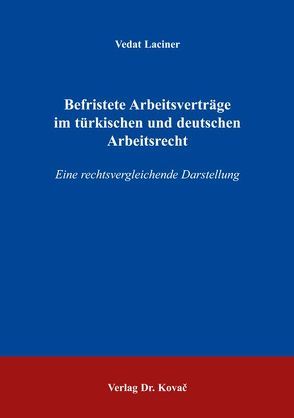 Vedat Laciner

Befristete Arbeitsverträge im türkischen und deutschen Arbeitsrecht

Eine rechtsvergleichende Darstellung

Verlag Dr. Kovač